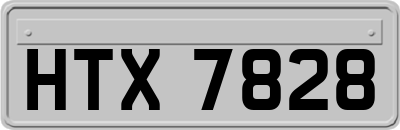 HTX 7828